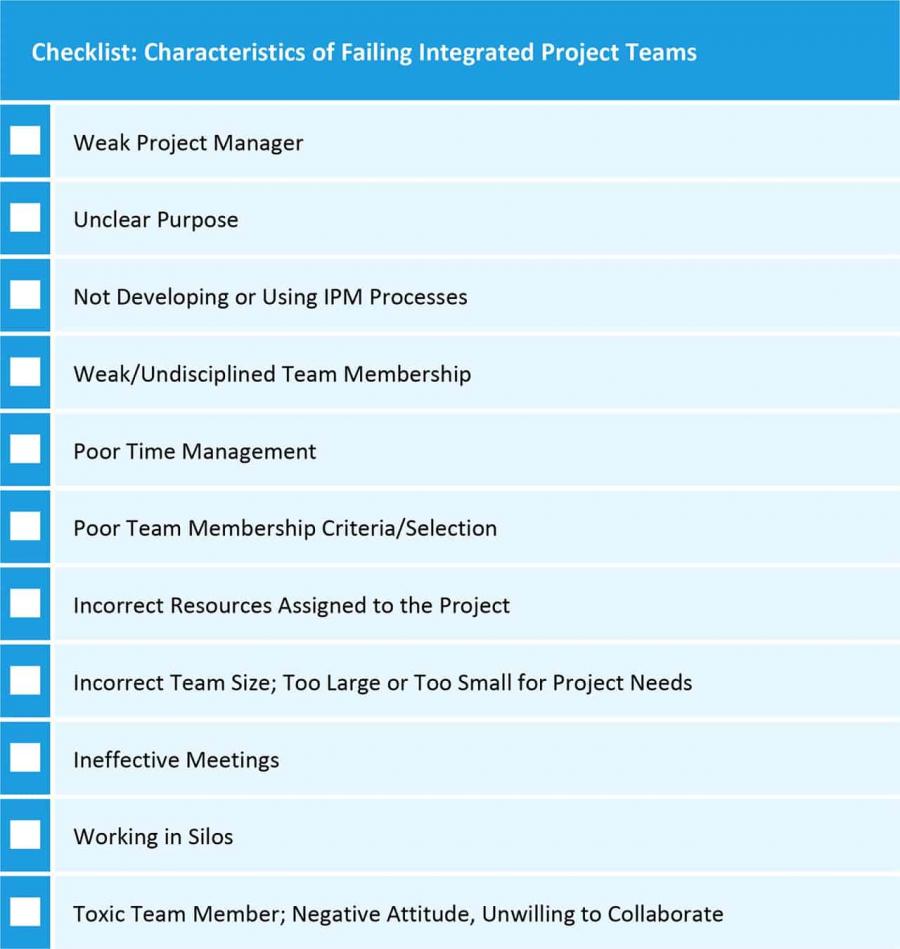 Checklist: Characteristics of Failing Integrated Project Teams

Weak Project Manager

Unclear Purpose

Not Developing or Using IPM Processes

Weak/Undisciplined Team Membership

Poor Time Management

Poor Team Membership Criteria/Selection

Incorrect Resources Assigned to the Project

Incorrect Team Size; Too Large or Too Small for Project Needs

Ineffective Meetings

Working in Silos

Toxic Team Member; Negative Attitude, Unwilling to Collaborate